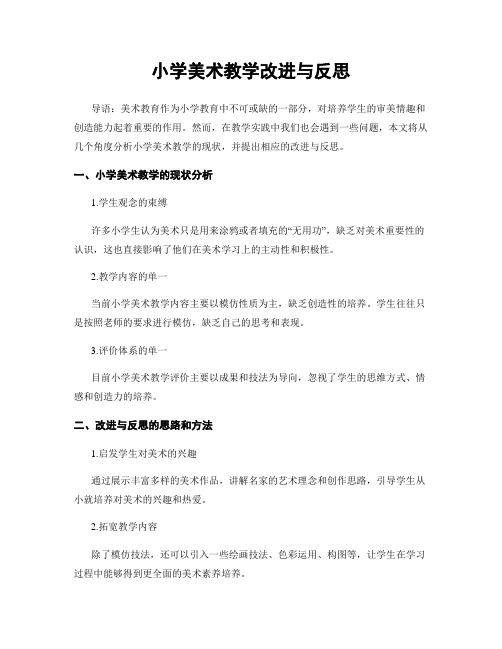 小学美术教学改进与反思

导语：美术教育作为小学教育中不可或缺的一部分，对培养学生的审美情趣和创造能力起着重要的作用。然而，在教学实践中我们也会遇到一些问题，本文将从几个角度分析小学美术教学的现状，并提出相应的改进与反思。

一、小学美术教学的现状分析

1.学生观念的束缚

许多小学生认为美术只是用来涂鸦或者填充的“无用功”，缺乏对美术重要性的认识，这也直接影响了他们在美术学习上的主动性和积极性。

2.教学内容的单一

当前小学美术教学内容主要以模仿性质为主，缺乏创造性的培养。学生往往只是按照老师的要求进行模仿，缺乏自己的思考和表现。

3.评价体系的单一

目前小学美术教学评价主要以成果和技法为导向，忽视了学生的思维方式、情感和创造力的培养。

二、改进与反思的思路和方法

1.启发学生对美术的兴趣

通过展示丰富多样的美术作品，讲解名家的艺术理念和创作思路，引导学生从小就培养对美术的兴趣和热爱。

2.拓宽教学内容

除了模仿技法，还可以引入一些绘画技法、色彩运用、构图等，让学生在学习过程中能够得到更全面的美术素养培养。